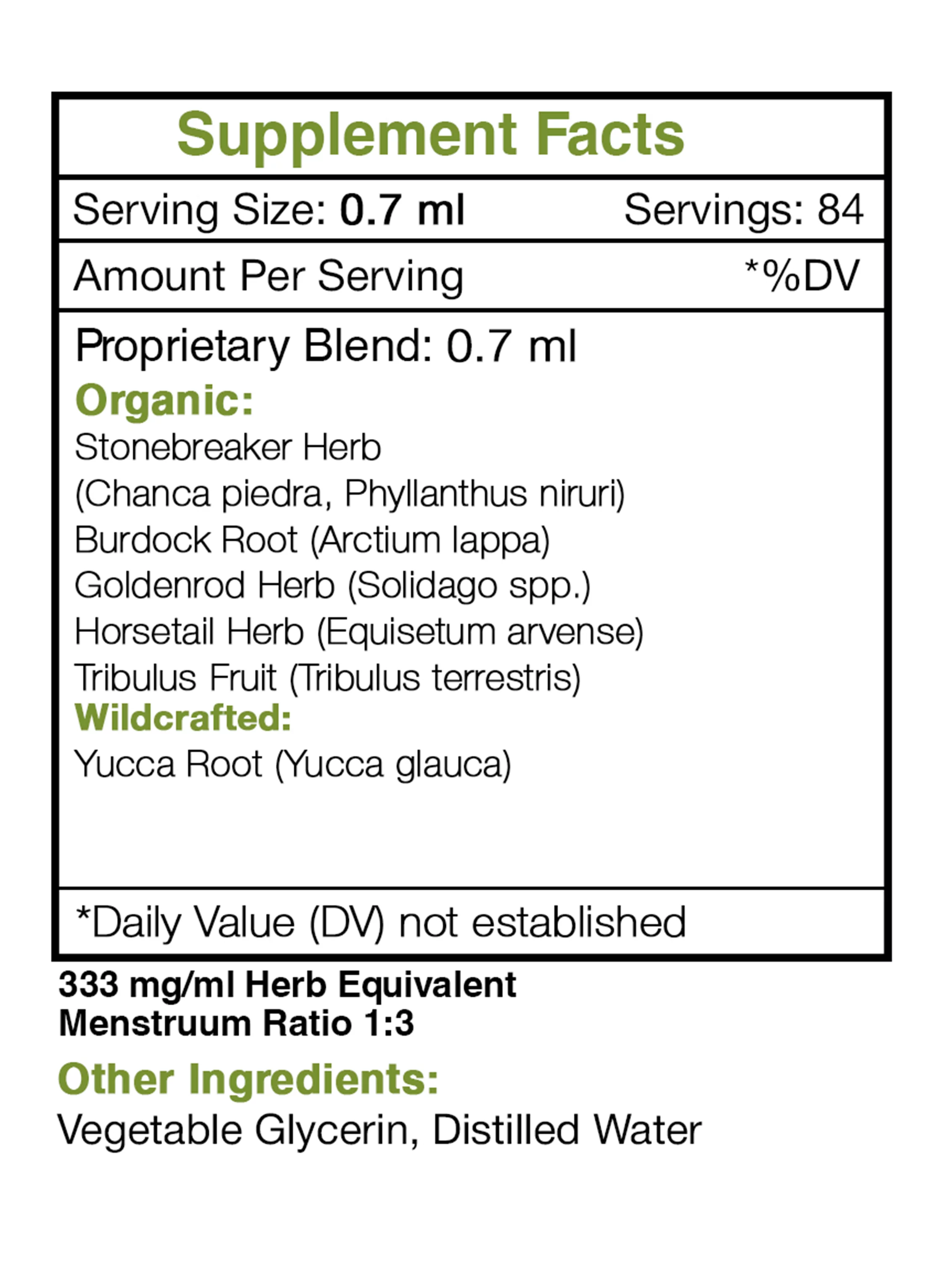 Supplement Facts

Serving Size: 0.7 ml Servings: 84

Amount Per Serving *%DV

Proprietary Blend: 0.7 ml
Organic:
Stonebreaker Herb
(Chanca piedra, Phyllanthus niruri)
Burdock Root (Arctium lappa)
Goldenrod Herb (Solidago spp.)
Horsetail Herb (Equisetum arvense)
Tribulus Fruit (Tribulus terrestris)
Wildcrafted:
Yucca Root (Yucca glauca)

*Daily Value (DV) not established

333 mg/ml Herb Equivalent
Menstruum Ratio 1:3

Other Ingredients:
Vegetable Glycerin, Distilled Water